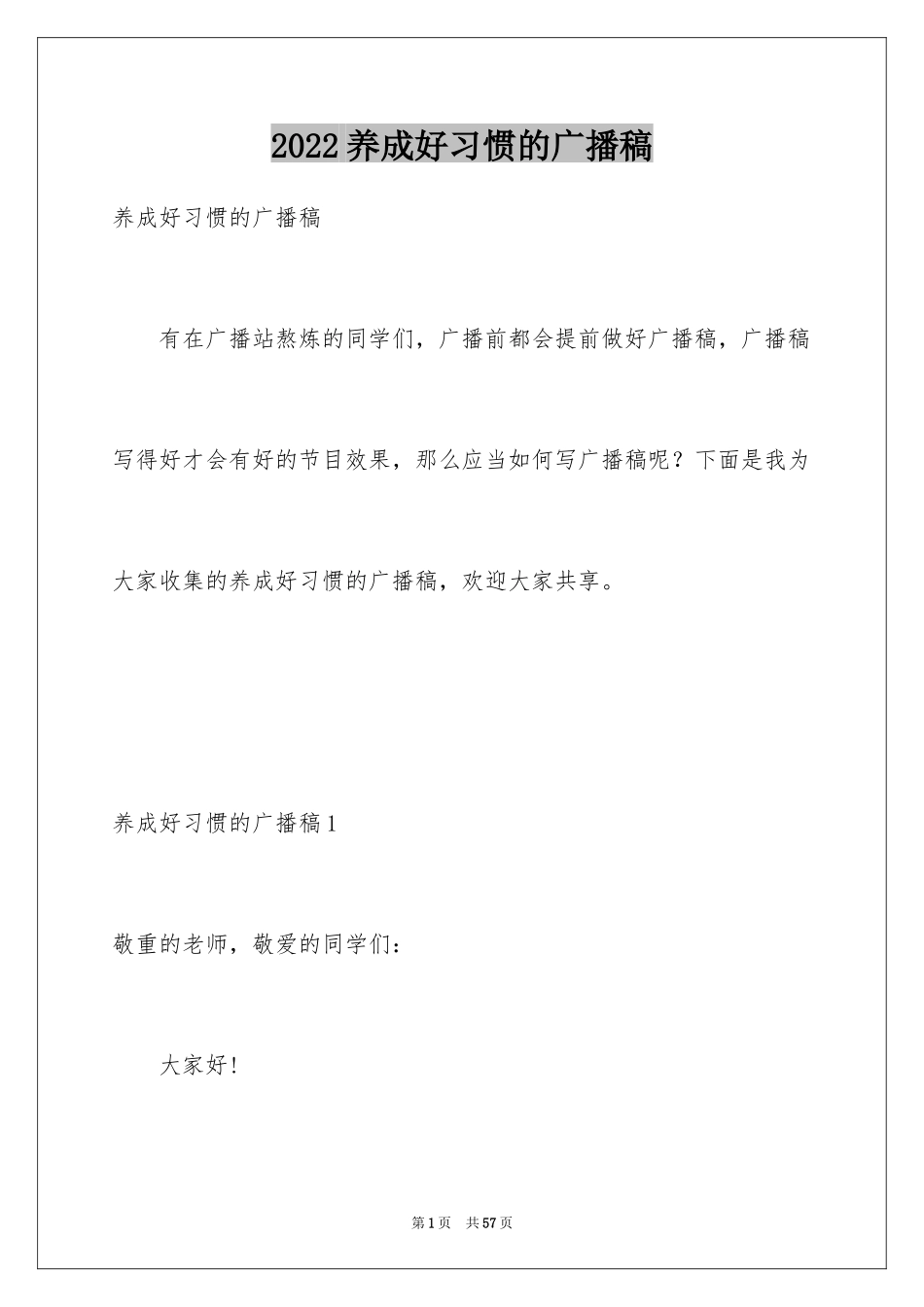 2022养成好习惯的广播稿

养成好习惯的广播稿

有在广播站熬炼的同学们，广播前都会提前做好广播稿，广播稿写得好才会有好的节目效果，那么应当如何写广播稿呢？下面是我为大家收集的养成好习惯的广播稿，欢迎大家共享。

养成好习惯的广播稿1

敬重的老师，敬爱的同学们：

大家好！

第1页 共57页